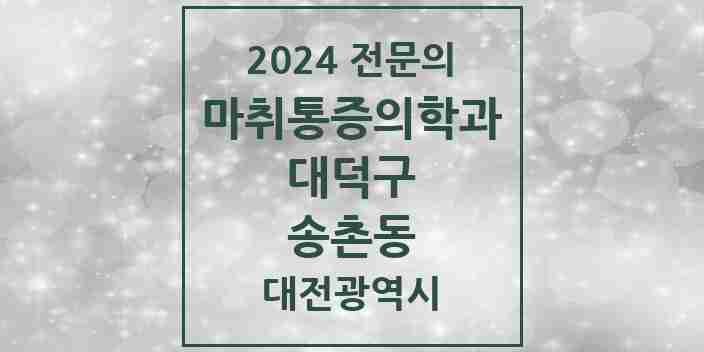 2024 전문의
마취통증의학과
대덕구
송촌동
대전광역시